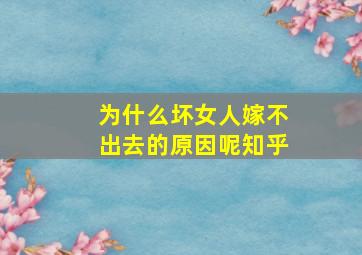 为什么坏女人嫁不出去的原因呢知乎